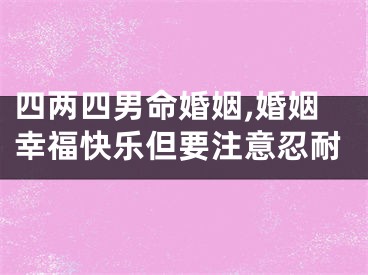 四两四男命婚姻,婚姻幸福快乐但要注意忍耐